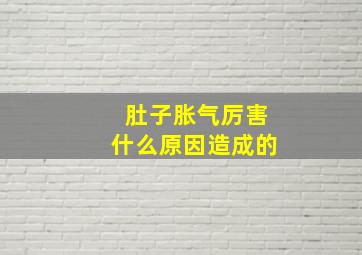 肚子胀气厉害
什么原因造成的